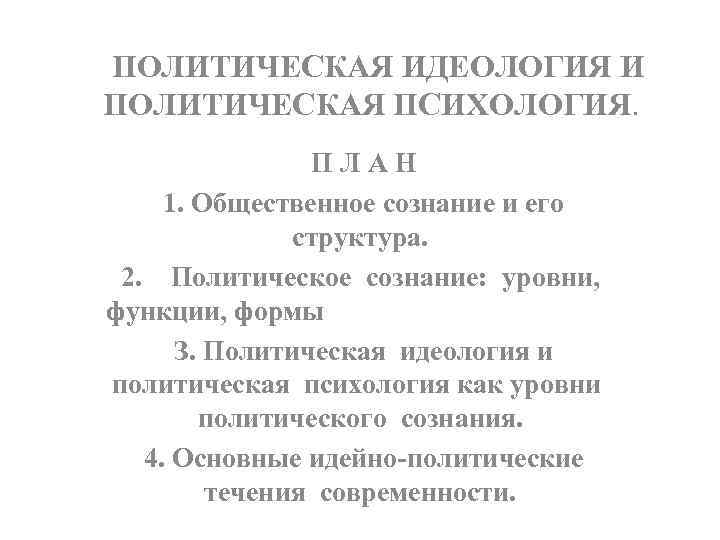 ПОЛИТИЧЕСКАЯ ИДЕОЛОГИЯ И ПОЛИТИЧЕСКАЯ ПСИХОЛОГИЯ.

П Л А Н

1. Общественное сознание и его структура.

2. Политическое сознание: уровни, функции, формы

3. Политическая идеология и политическая психология как уровни политического сознания.

4. Основные идейно-политические течения современности.